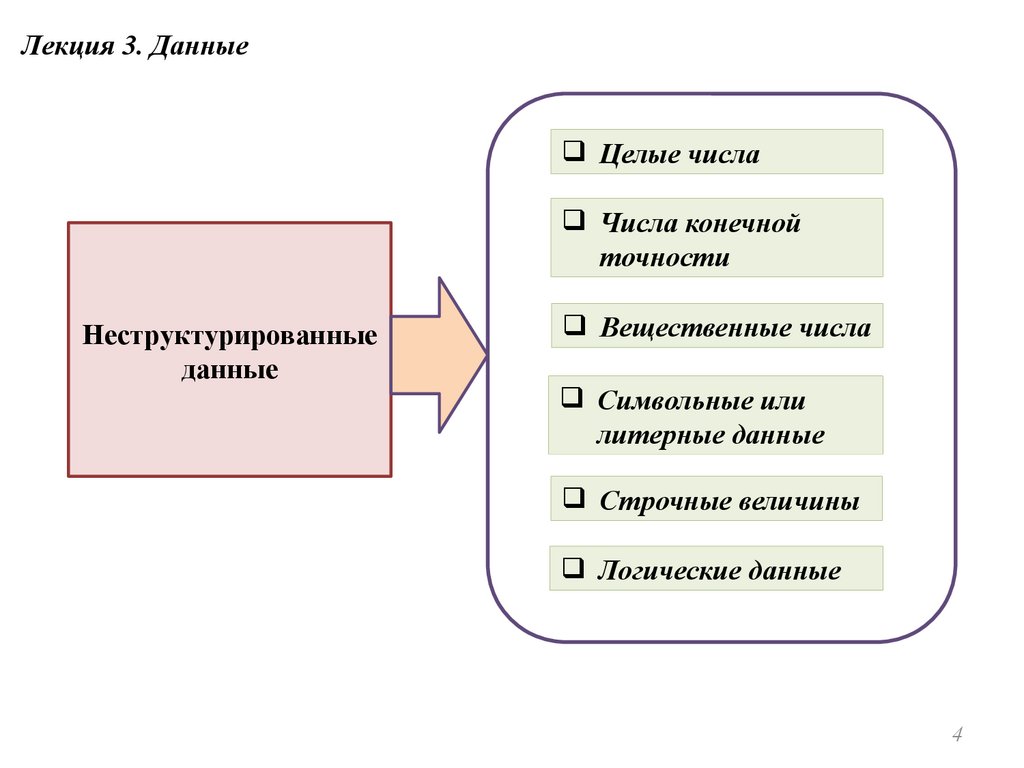 Лекция 3. Данные

Неструктурированные данные

❑ Целые числа

❑ Числа конечной точности

❑ Вещественные числа

❑ Символьные или литерные данные

❑ Строчные величины

❑ Логические данные

4